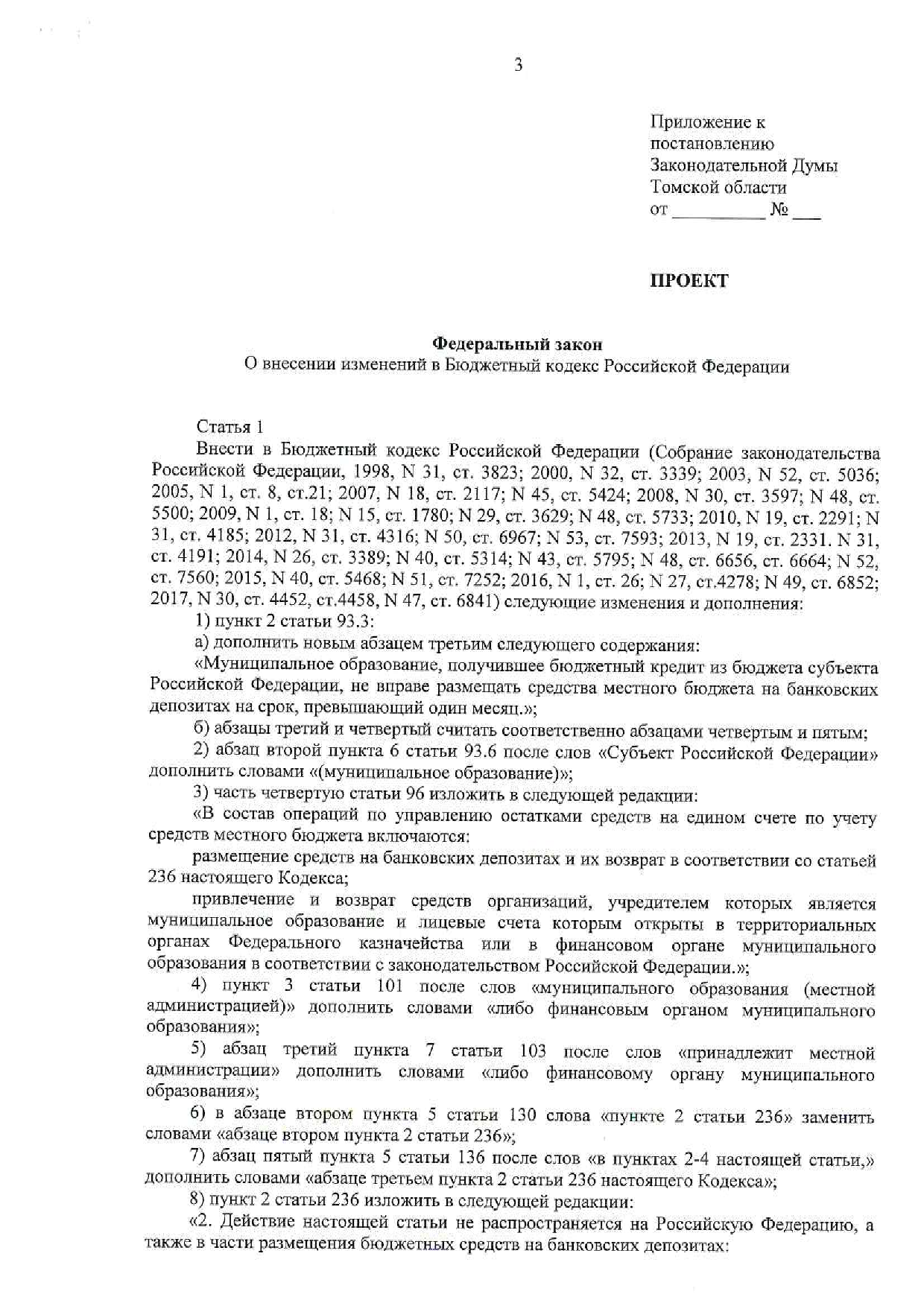 3

Приложение к постановлению Законодательной Думы Томской области
от __________ № ___

ПРОЕКТ

Федеральный закон
О внесении изменений в Бюджетный кодекс Российской Федерации

Статья 1

Внести в Бюджетный кодекс Российской Федерации (Собрание законодательства Российской Федерации, 1998, N 31, ст. 3823; 2000, N 32, ст. 3339; 2003, N 52, ст. 5036; 2005, N 1, ст. 8, ст.21; 2007, N 18, ст. 2117; N 45, ст. 5424; 2008, N 30, ст. 3597; N 48, ст. 5500; 2009, N 1, ст. 18; N 15, ст. 1780; N 29, ст. 3629; N 48, ст. 5733; 2010, N 19, ст. 2291; N 31, ст. 4185; 2012, N 31, ст. 4316; N 50, ст. 6967; N 53, ст. 7593; 2013, N 19, ст. 2331. N 31, ст. 4191; 2014, N 26, ст. 3389; N 40, ст. 5314; N 43, ст. 5795; N 48, ст. 6656, ст. 6664; N 52, ст. 7560; 2015, N 40, ст. 5468; N 51, ст. 7252; 2016, N 1, ст. 26; N 27, ст.4278; N 49, ст. 6852; 2017, N 30, ст. 4452, ст.4458, N 47, ст. 6841) следующие изменения и дополнения:

1) пункт 2 статьи 93.3:

а) дополнить новым абзацем третьим следующего содержания:

«Муниципальное образование, получившее бюджетный кредит из бюджета субъекта Российской Федерации, не вправе размещать средства местного бюджета на банковских депозитах на срок, превышающий один месяц.»;

б) абзацы третий и четвертый считать соответственно абзацами четвертым и пятым;

2) абзац второй пункта 6 статьи 93.6 после слов «Субъект Российской Федерации» дополнить словами «(муниципальное образование)»;

3) часть четвертую статьи 96 изложить в следующей редакции:

«В состав операций по управлению остатками средств на едином счете по учету средств местного бюджета включаются:

размещение средств на банковских депозитах и их возврат в соответствии со статьей 236 настоящего Кодекса;

привлечение и возврат средств организаций, учредителем которых является муниципальное образование и лицевые счета которым открыты в территориальных органах Федерального казначейства или в финансовом органе муниципального образования в соответствии с законодательством Российской Федерации.»;

4) пункт 3 статьи 101 после слов «муниципального образования (местной администрацией)» дополнить словами «либо финансовым органом муниципального образования»;

5) абзац третий пункта 7 статьи 103 после слов «принадлежит местной администрации» дополнить словами «либо финансовому органу муниципального образования»;

6) в абзаце втором пункта 5 статьи 130 слова «пункте 2 статьи 236» заменить словами «абзаце втором пункта 2 статьи 236»;

7) абзац пятый пункта 5 статьи 136 после слов «в пунктах 2-4 настоящей статьи,» дополнить словами «абзаце третьем пункта 2 статьи 236 настоящего Кодекса»;

8) пункт 2 статьи 236 изложить в следующей редакции:

«2. Действие настоящей статьи не распространяется на Российскую Федерацию, а также в части размещения бюджетных средств на банковских депозитах: